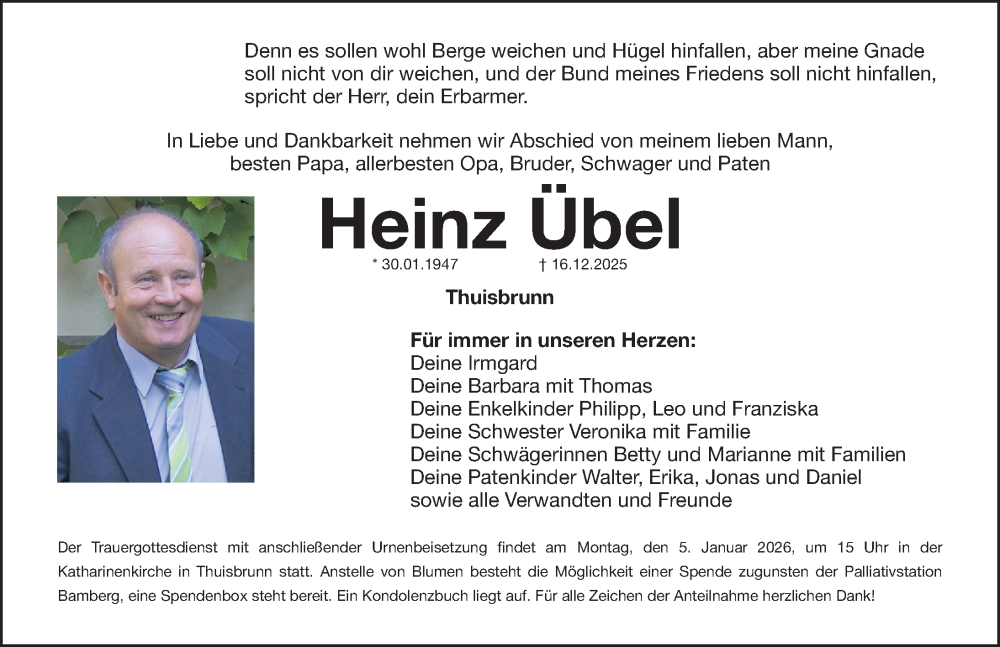 Denn es sollen wohl Berge weichen und Hügel hinfallen, aber meine Gnade soll nicht von dir weichen, und der Bund meines Friedens soll nicht hinfallen, spricht der Herr, dein Erbarmer.

In Liebe und Dankbarkeit nehmen wir Abschied von meinem lieben Mann, besten Papa, allerbesten Opa, Bruder, Schwager und Paten

Heinz Übel

* 30.01.1947 † 16.12.2025

Thuisbrunn

Für immer in unseren Herzen:
Deine Irmgard
Deine Barbara mit Thomas
Deine Enkelkinder Philipp, Leo und Franziska
Deine Schwester Veronika mit Familie
Deine Schwägerinnen Betty und Marianne mit Familien
Deine Patenkinder Walter, Erika, Jonas und Daniel
sowie alle Verwandten und Freunde

Der Trauergottesdienst mit anschließender Urnenbeisetzung findet am Montag, den 5. Januar 2026, um 15 Uhr in der Katharinenkirche in Thuisbrunn statt. Anstelle von Blumen besteht die Möglichkeit einer Spende zugunsten der Palliativstation Bamberg, eine Spendenbox steht bereit. Ein Kondolenzbuch liegt auf. Für alle Zeichen der Anteilnahme herzlichen Dank!